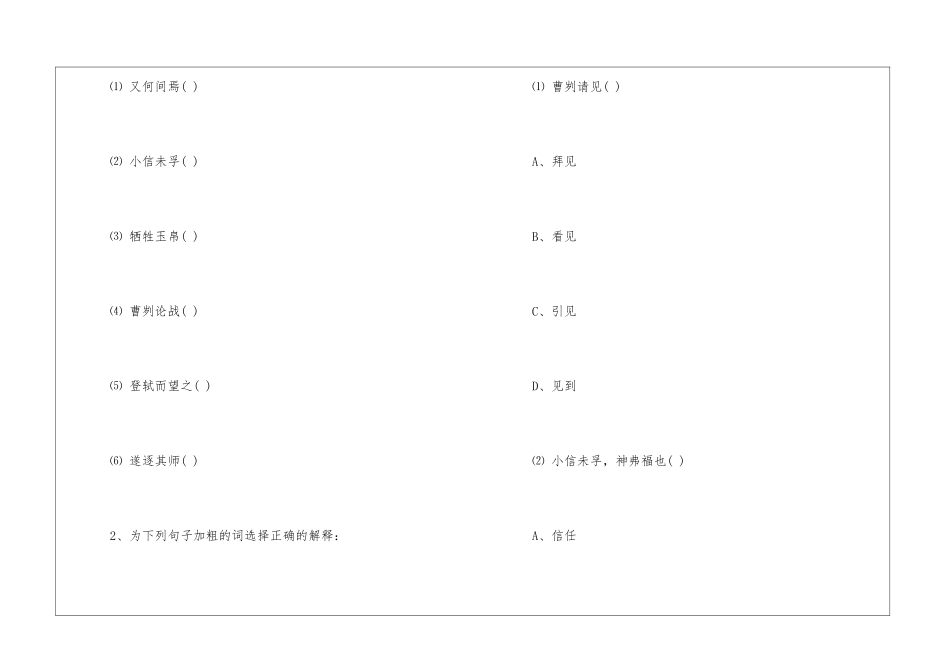 ⑴ 又何间焉( )

⑵ 小信未孚( )

⑶ 牺牲玉帛( )

⑷ 曹刿论战( )

⑸ 登轼而望之( )

⑹ 遂逐其师( )

2、为下列句子加粗的词选择正确的解释:

⑴ 曹刿请见( )

A、拜见

B、看见

C、引见

D、见到

⑵ 小信未孚，神弗福也( )

A、信任